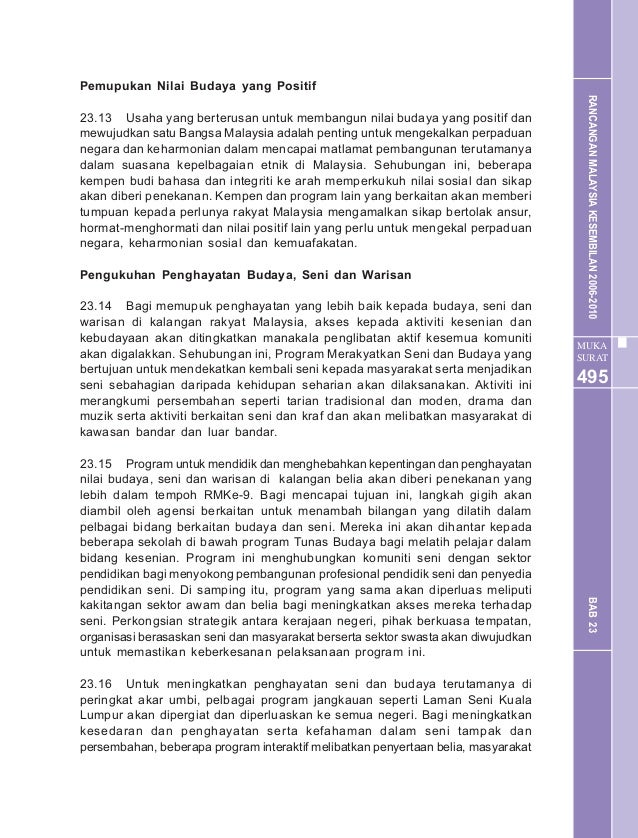 Pemupukan Nilai Budaya yang Positif

23.13 Usaha yang berterusan untuk membangun nilai budaya yang positif dan mewujudkan satu Bangsa Malaysia adalah penting untuk mengekalkan perpaduan negara dan keharmonian dalam mencapai matlamat pembangunan terutamanya dalam suasana kepelbagaian etnik di Malaysia. Sehubungan ini, beberapa kempen budi bahasa dan integriti ke arah memperkukuh nilai sosial dan sikap akan diberi penekanan. Kempen dan program lain yang berkaitan akan memberi tumpuan kepada perlunya rakyat Malaysia mengamalkan sikap bertolak ansur, hormat-menghormati dan nilai positif lain yang perlu untuk mengekal perpaduan negara, keharmonian sosial dan kemuafakatan.

Pengukuhan Penghayatan Budaya, Seni dan Warisan

23.14 Bagi memupuk penghayatan yang lebih baik kepada budaya, seni dan warisan di kalangan rakyat Malaysia, akses kepada aktiviti kesenian dan kebudayaan akan ditingkatkan manakala penglibatan aktif kesemua komuniti akan digalakkan. Sehubungan ini, Program Merakyatkan Seni dan Budaya yang bertujuan untuk mendekatkan kembali seni kepada masyarakat serta menjadikan seni sebahagian daripada kehidupan seharian akan dilaksanakan. Aktiviti ini merangkumi persembahan seperti tarian tradisional dan moden, drama dan muzik serta aktiviti berkaitan seni dan kraf dan akan melibatkan masyarakat di kawasan bandar dan luar bandar.

23.15 Program untuk mendidik dan menghebahkan kepentingan dan penghayatan nilai budaya, seni dan warisan di kalangan belia akan diberi penekanan yang lebih dalam tempoh RMKe-9. Bagi mencapai tujuan ini, langkah gigih akan diambil oleh agensi berkaitan untuk menambah bilangan yang dilatih dalam pelbagai bidang berkaitan budaya dan seni. Mereka ini akan dihantar kepada beberapa sekolah di bawah program Tunas Budaya bagi melatih pelajar dalam bidang kesenian. Program ini menghubungkan komuniti seni dengan sektor pendidikan bagi menyokong pembangunan profesional pendidik seni dan penyedia pendidikan seni. Di samping itu, program yang sama akan diperluas meliputi kakitangan sektor awam dan belia bagi meningkatkan akses mereka terhadap seni. Perkongsian strategik antara kerajaan negeri, pihak berkuasa tempatan, organisasi berasaskan seni dan masyarakat berserta sektor swasta akan diwujudkan untuk memastikan keberkesanan pelaksanaan program ini.

23.16 Untuk meningkatkan penghayatan seni dan budaya terutamanya di peringkat akar umbi, pelbagai program jangkauan seperti Laman Seni Kuala Lumpur akan dipergiat dan diperluaskan ke semua negeri. Bagi meningkatkan kesedaran dan penghayatan serta kefahaman dalam seni tampak dan persembahan, beberapa program interaktif melibatkan penyertaan belia, masyarakat

RANCANGAN MALAYSIA KESEMBILAN 2006-2010

MUKA SURAT
495

BAB 23